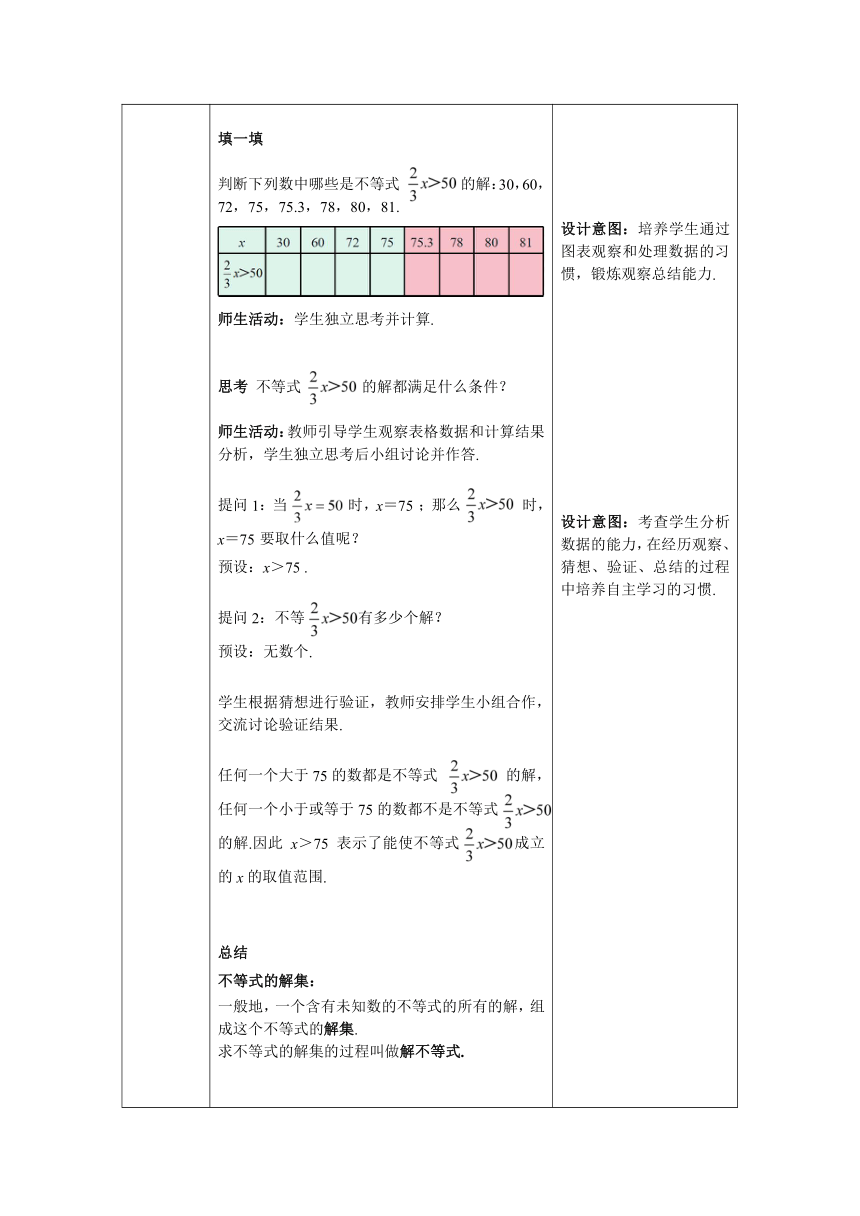 填一填

判断下列数中哪些是不等式 $\frac{2}{3}x>50$ 的解：30，60，72，75，75.3，78，80，81.

| $x$ | 30 | 60 | 72 | 75 | 75.3 | 78 | 80 | 81 |
|---|---|---|---|---|---|---|---|---|
| $\frac{2}{3}x>50$ | | | | | | | | |

师生活动：学生独立思考并计算.

思考 不等式 $\frac{2}{3}x>50$ 的解都满足什么条件？

师生活动：教师引导学生观察表格数据和计算结果分析，学生独立思考后小组讨论并作答.

提问 1：当 $\frac{2}{3}x=50$ 时，$x=75$；那么 $\frac{2}{3}x>50$ 时，$x=75$ 要取什么值呢？
预设：$x>75$ .

提问 2：不等 $\frac{2}{3}x>50$有多少个解？
预设：无数个.

学生根据猜想进行验证，教师安排学生小组合作，交流讨论验证结果.

任何一个大于 75 的数都是不等式 $\frac{2}{3}x>50$ 的解，任何一个小于或等于 75 的数都不是不等式 $\frac{2}{3}x>50$ 的解.因此 $x>75$ 表示了能使不等式 $\frac{2}{3}x>50$成立的 $x$ 的取值范围.

总结
不等式的解集：
一般地，一个含有未知数的不等式的所有的解，组成这个不等式的解集.
求不等式的解集的过程叫做解不等式.

设计意图：培养学生通过图表观察和处理数据的习惯，锻炼观察总结能力.

设计意图：考查学生分析数据的能力，在经历观察、猜想、验证、总结的过程中培养自主学习的习惯.